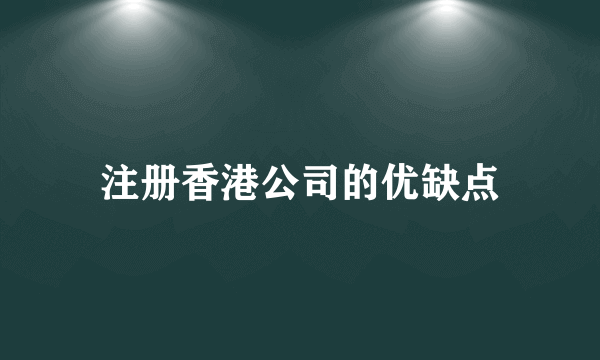 注册香港公司的优缺点